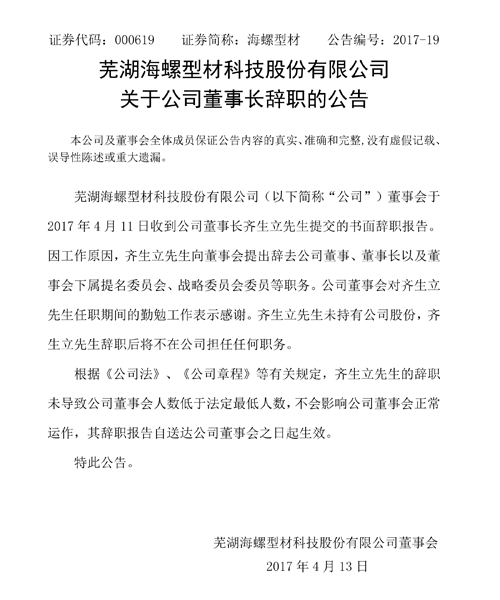 证券代码：000619　　证券简称：海螺型材　　公告编号：2017-19

芜湖海螺型材科技股份有限公司
关于公司董事长辞职的公告

本公司及董事会全体成员保证公告内容的真实、准确和完整，没有虚假记载、误导性陈述或重大遗漏。

芜湖海螺型材科技股份有限公司（以下简称“公司”）董事会于2017年4月11日收到公司董事长齐生立先生提交的书面辞职报告。因工作原因，齐生立先生向董事会提出辞去公司董事、董事长以及董事会下属提名委员会、战略委员会委员等职务。公司董事会对齐生立先生任职期间的勤勉工作表示感谢。齐生立先生未持有公司股份，齐生立先生辞职后将不在公司担任任何职务。

根据《公司法》、《公司章程》等有关规定，齐生立先生的辞职未导致公司董事会人数低于法定最低人数，不会影响公司董事会正常运作，其辞职报告自送达公司董事会之日起生效。

特此公告。

芜湖海螺型材科技股份有限公司董事会
2017年4月13日